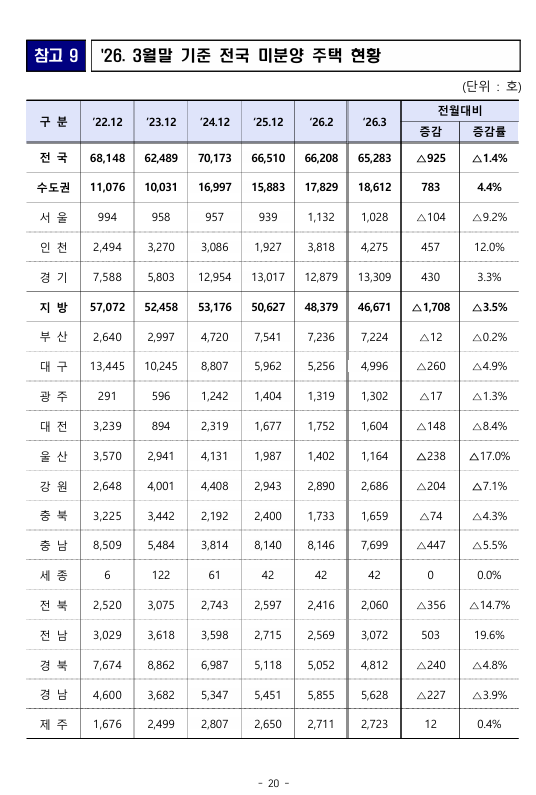 참고 9 '26. 3월말 기준 전국 미분양 주택 현황

(단위 : 호)

| 구 분 | '22.12 | '23.12 | '24.12 | '25.12 | '26.2 | '26.3 | 전월대비 증감 | 전월대비 증감률 |
|---|---|---|---|---|---|---|---|---|
| 전 국 | 68,148 | 62,489 | 70,173 | 66,510 | 66,208 | 65,283 | △925 | △1.4% |
| 수도권 | 11,076 | 10,031 | 16,997 | 15,883 | 17,829 | 18,612 | 783 | 4.4% |
| 서 울 | 994 | 958 | 957 | 939 | 1,132 | 1,028 | △104 | △9.2% |
| 인 천 | 2,494 | 3,270 | 3,086 | 1,927 | 3,818 | 4,275 | 457 | 12.0% |
| 경 기 | 7,588 | 5,803 | 12,954 | 13,017 | 12,879 | 13,309 | 430 | 3.3% |
| 지 방 | 57,072 | 52,458 | 53,176 | 50,627 | 48,379 | 46,671 | △1,708 | △3.5% |
| 부 산 | 2,640 | 2,997 | 4,720 | 7,541 | 7,236 | 7,224 | △12 | △0.2% |
| 대 구 | 13,445 | 10,245 | 8,807 | 5,962 | 5,256 | 4,996 | △260 | △4.9% |
| 광 주 | 291 | 596 | 1,242 | 1,404 | 1,319 | 1,302 | △17 | △1.3% |
| 대 전 | 3,239 | 894 | 2,319 | 1,677 | 1,752 | 1,604 | △148 | △8.4% |
| 울 산 | 3,570 | 2,941 | 4,131 | 1,987 | 1,402 | 1,164 | △238 | △17.0% |
| 강 원 | 2,648 | 4,001 | 4,408 | 2,943 | 2,890 | 2,686 | △204 | △7.1% |
| 충 북 | 3,225 | 3,442 | 2,192 | 2,400 | 1,733 | 1,659 | △74 | △4.3% |
| 충 남 | 8,509 | 5,484 | 3,814 | 8,140 | 8,146 | 7,699 | △447 | △5.5% |
| 세 종 | 6 | 122 | 61 | 42 | 42 | 42 | 0 | 0.0% |
| 전 북 | 2,520 | 3,075 | 2,743 | 2,597 | 2,416 | 2,060 | △356 | △14.7% |
| 전 남 | 3,029 | 3,618 | 3,598 | 2,715 | 2,569 | 3,072 | 503 | 19.6% |
| 경 북 | 7,674 | 8,862 | 6,987 | 5,118 | 5,052 | 4,812 | △240 | △4.8% |
| 경 남 | 4,600 | 3,682 | 5,347 | 5,451 | 5,855 | 5,628 | △227 | △3.9% |
| 제 주 | 1,676 | 2,499 | 2,807 | 2,650 | 2,711 | 2,723 | 12 | 0.4% |

- 20 -